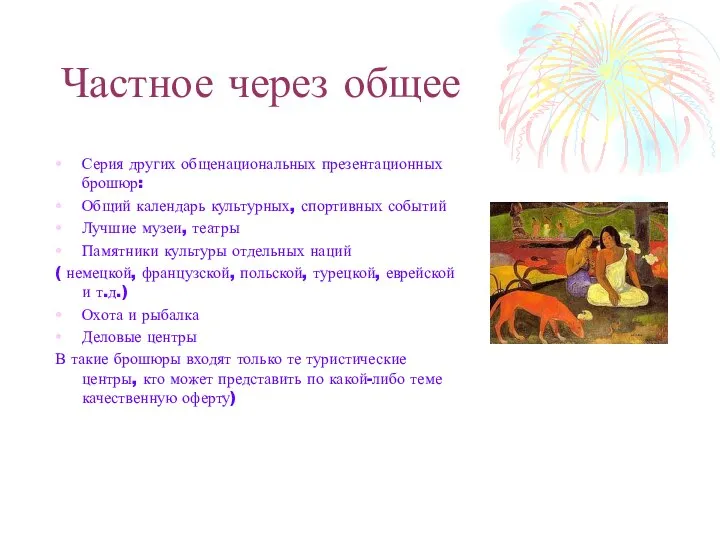 Частное через общее

• Серия других общенациональных презентационных брошюр:
• Общий календарь культурных, спортивных событий
• Лучшие музеи, театры
• Памятники культуры отдельных наций
( немецкой, французской, польской, турецкой, еврейской и т.д.)
• Охота и рыбалка
• Деловые центры
В такие брошюры входят только те туристические центры, кто может представить по какой-либо теме качественную оферту)